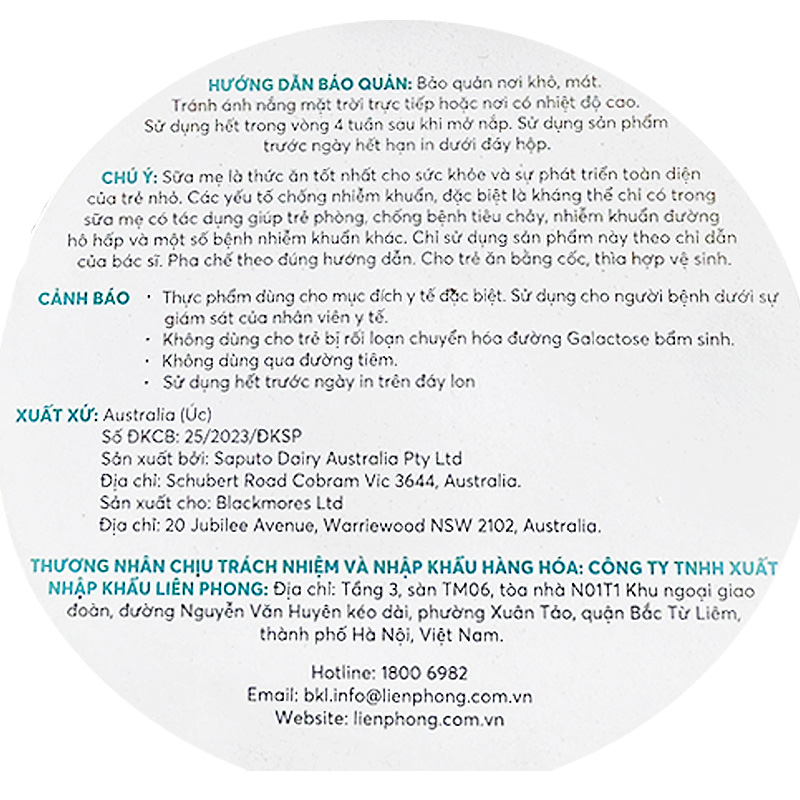 HƯỚNG DẪN BẢO QUẢN: Bảo quản nơi khô, mát. Tránh ánh nắng mặt trời trực tiếp hoặc nơi có nhiệt độ cao. Sử dụng hết trong vòng 4 tuần sau khi mở nắp. Sử dụng sản phẩm trước ngày hết hạn in dưới đáy hộp.

CHÚ Ý: Sữa mẹ là thức ăn tốt nhất cho sức khỏe và sự phát triển toàn diện của trẻ nhỏ. Các yếu tố chống nhiễm khuẩn, đặc biệt là kháng thể chỉ có trong sữa mẹ có tác dụng giúp trẻ phòng, chống bệnh tiêu chảy, nhiễm khuẩn đường hô hấp và một số bệnh nhiễm khuẩn khác. Chỉ sử dụng sản phẩm này theo chỉ dẫn của bác sĩ. Pha chế theo đúng hướng dẫn. Cho trẻ ăn bằng cốc, thìa hợp vệ sinh.

CẢNH BÁO
• Thực phẩm dùng cho mục đích y tế đặc biệt. Sử dụng cho người bệnh dưới sự giám sát của nhân viên y tế.
• Không dùng cho trẻ bị rối loạn chuyển hóa đường Galactose bẩm sinh.
• Không dùng qua đường tiêm.
• Sử dụng hết trước ngày in trên đáy lon

XUẤT XỨ: Australia (Úc)
Số ĐKCB: 25/2023/ĐKSP
Sản xuất bởi: Saputo Dairy Australia Pty Ltd
Địa chỉ: Schubert Road Cobram Vic 3644, Australia.
Sản xuất cho: Blackmores Ltd
Địa chỉ: 20 Jubilee Avenue, Warriewood NSW 2102, Australia.

THƯƠNG NHÂN CHỊU TRÁCH NHIỆM VÀ NHẬP KHẨU HÀNG HÓA: CÔNG TY TNHH XUẤT NHẬP KHẨU LIÊN PHONG: Địa chỉ: Tầng 3, sàn TM06, tòa nhà N01T1 Khu ngoại giao đoàn, đường Nguyễn Văn Huyên kéo dài, phường Xuân Tảo, quận Bắc Từ Liêm, thành phố Hà Nội, Việt Nam.

Hotline: 1800 6982
Email: bkl.info@lienphong.com.vn
Website: lienphong.com.vn